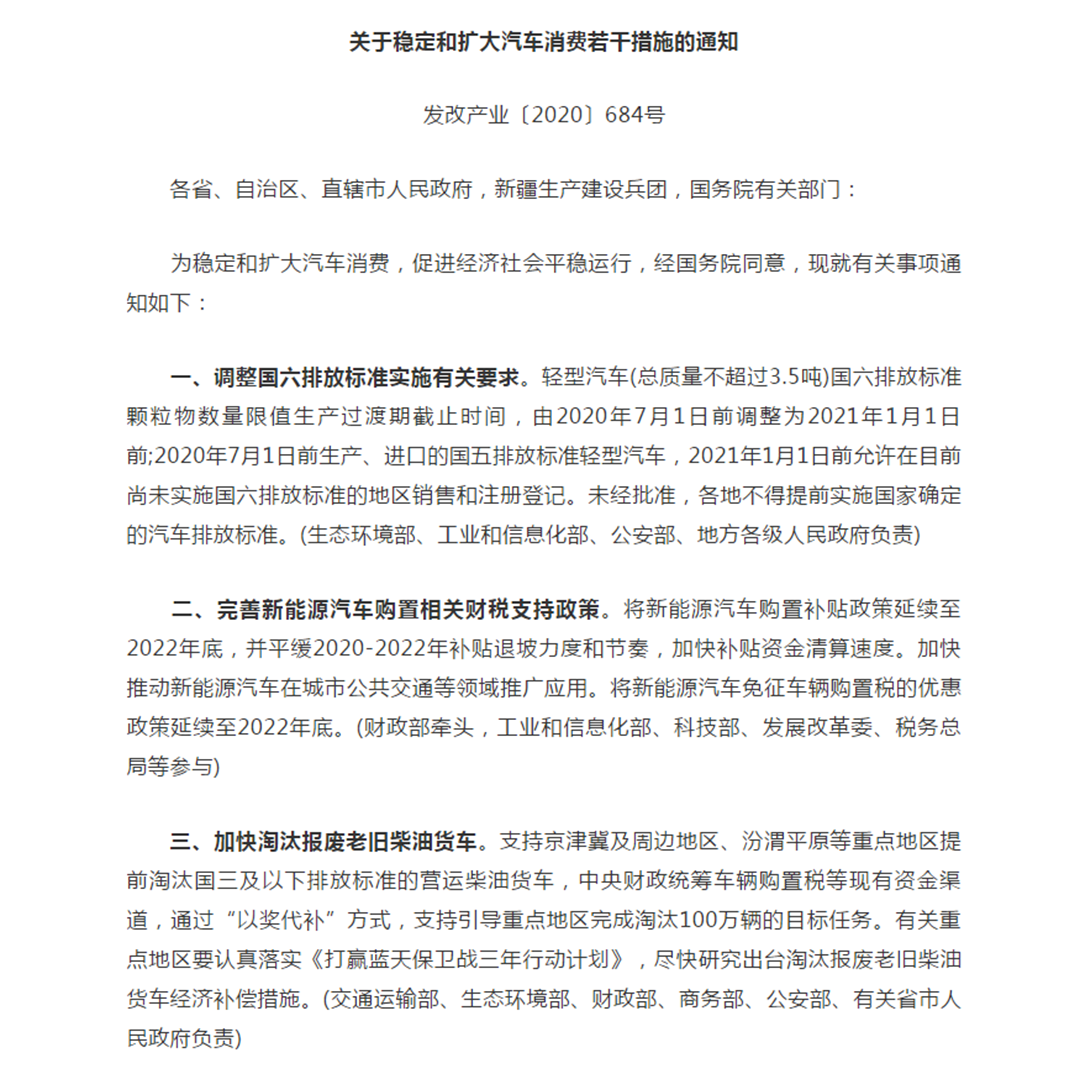 关于稳定和扩大汽车消费若干措施的通知

发改产业〔2020〕684号

各省、自治区、直辖市人民政府，新疆生产建设兵团，国务院有关部门：

为稳定和扩大汽车消费，促进经济社会平稳运行，经国务院同意，现就有关事项通知如下：

一、调整国六排放标准实施有关要求。轻型汽车(总质量不超过3.5吨)国六排放标准颗粒物数量限值生产过渡期截止时间，由2020年7月1日前调整为2021年1月1日前;2020年7月1日前生产、进口的国五排放标准轻型汽车，2021年1月1日前允许在目前尚未实施国六排放标准的地区销售和注册登记。未经批准，各地不得提前实施国家确定的汽车排放标准。(生态环境部、工业和信息化部、公安部、地方各级人民政府负责)

二、完善新能源汽车购置相关财税支持政策。将新能源汽车购置补贴政策延续至2022年底，并平缓2020-2022年补贴退坡力度和节奏，加快补贴资金清算速度。加快推动新能源汽车在城市公共交通等领域推广应用。将新能源汽车免征车辆购置税的优惠政策延续至2022年底。(财政部牵头，工业和信息化部、科技部、发展改革委、税务总局等参与)

三、加快淘汰报废老旧柴油货车。支持京津冀及周边地区、汾渭平原等重点地区提前淘汰国三及以下排放标准的营运柴油货车，中央财政统筹车辆购置税等现有资金渠道，通过“以奖代补”方式，支持引导重点地区完成淘汰100万辆的目标任务。有关重点地区要认真落实《打赢蓝天保卫战三年行动计划》，尽快研究出台淘汰报废老旧柴油货车经济补偿措施。(交通运输部、生态环境部、财政部、商务部、公安部、有关省市人民政府负责)